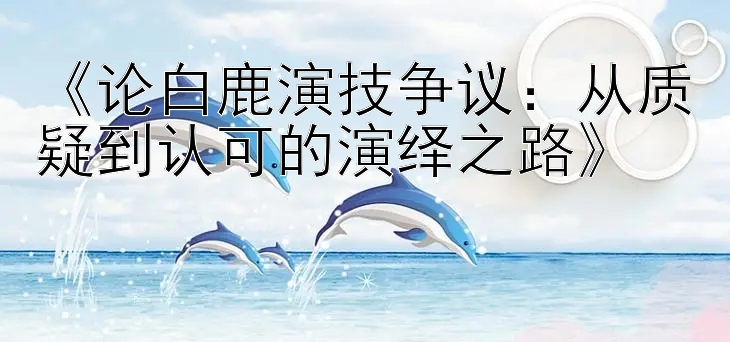 《论白鹿演技争议：从质疑到认可的演绎之路》